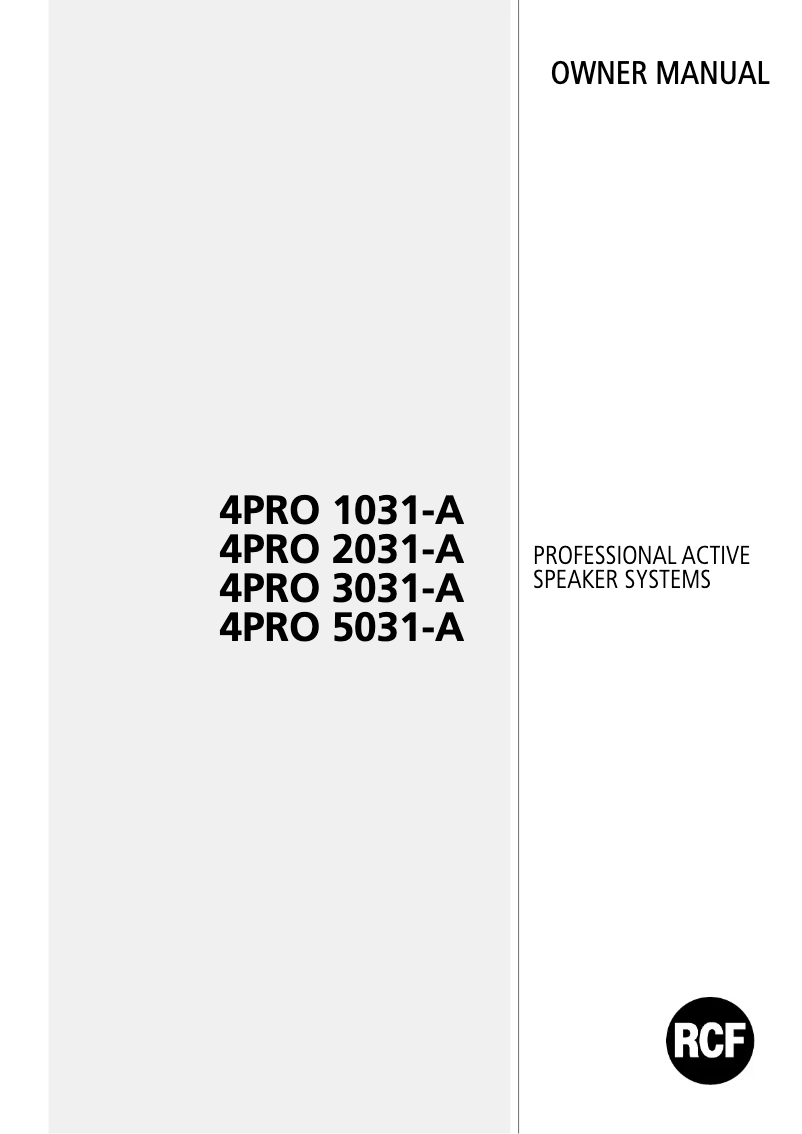 OWNER MANUAL

4PRO 1031-A
4PRO 2031-A
4PRO 3031-A
4PRO 5031-A

PROFESSIONAL ACTIVE SPEAKER SYSTEMS

RCF